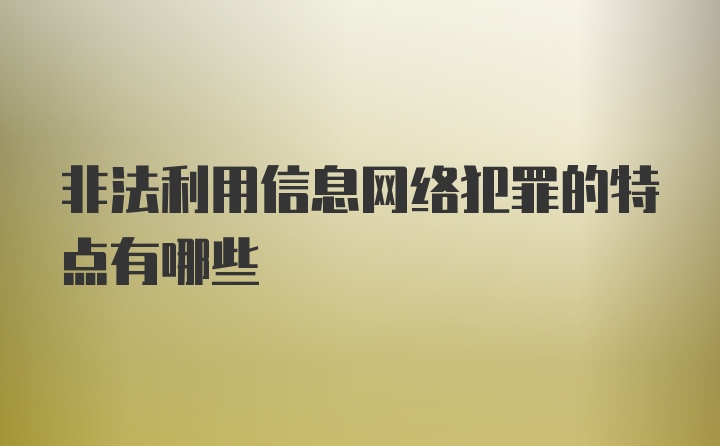 非法利用信息网络犯罪的特点有哪些